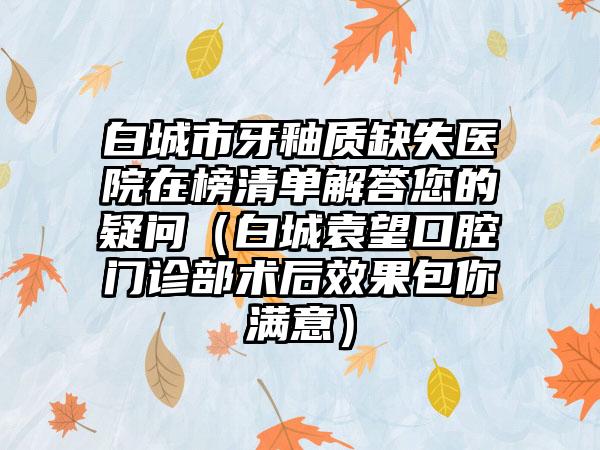 白城市牙釉质缺失医院在榜清单解答您的疑问（白城袁望口腔门诊部术后效果包你满意）